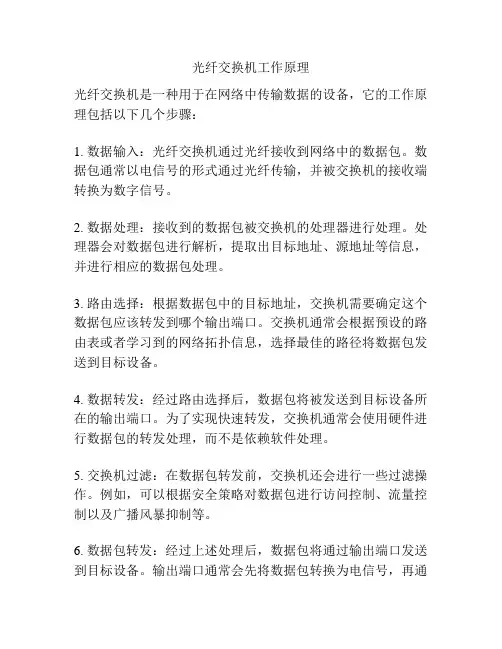 光纤交换机工作原理

光纤交换机是一种用于在网络中传输数据的设备，它的工作原理包括以下几个步骤：

1. 数据输入：光纤交换机通过光纤接收到网络中的数据包。数据包通常以电信号的形式通过光纤传输，并被交换机的接收端转换为数字信号。

2. 数据处理：接收到的数据包被交换机的处理器进行处理。处理器会对数据包进行解析，提取出目标地址、源地址等信息，并进行相应的数据包处理。

3. 路由选择：根据数据包中的目标地址，交换机需要确定这个数据包应该转发到哪个输出端口。交换机通常会根据预设的路由表或者学习到的网络拓扑信息，选择最佳的路径将数据包发送到目标设备。

4. 数据转发：经过路由选择后，数据包将被发送到目标设备所在的输出端口。为了实现快速转发，交换机通常会使用硬件进行数据包的转发处理，而不是依赖软件处理。

5. 交换机过滤：在数据包转发前，交换机还会进行一些过滤操作。例如，可以根据安全策略对数据包进行访问控制、流量控制以及广播风暴抑制等。

6. 数据包转发：经过上述处理后，数据包将通过输出端口发送到目标设备。输出端口通常会先将数据包转换为电信号，再通